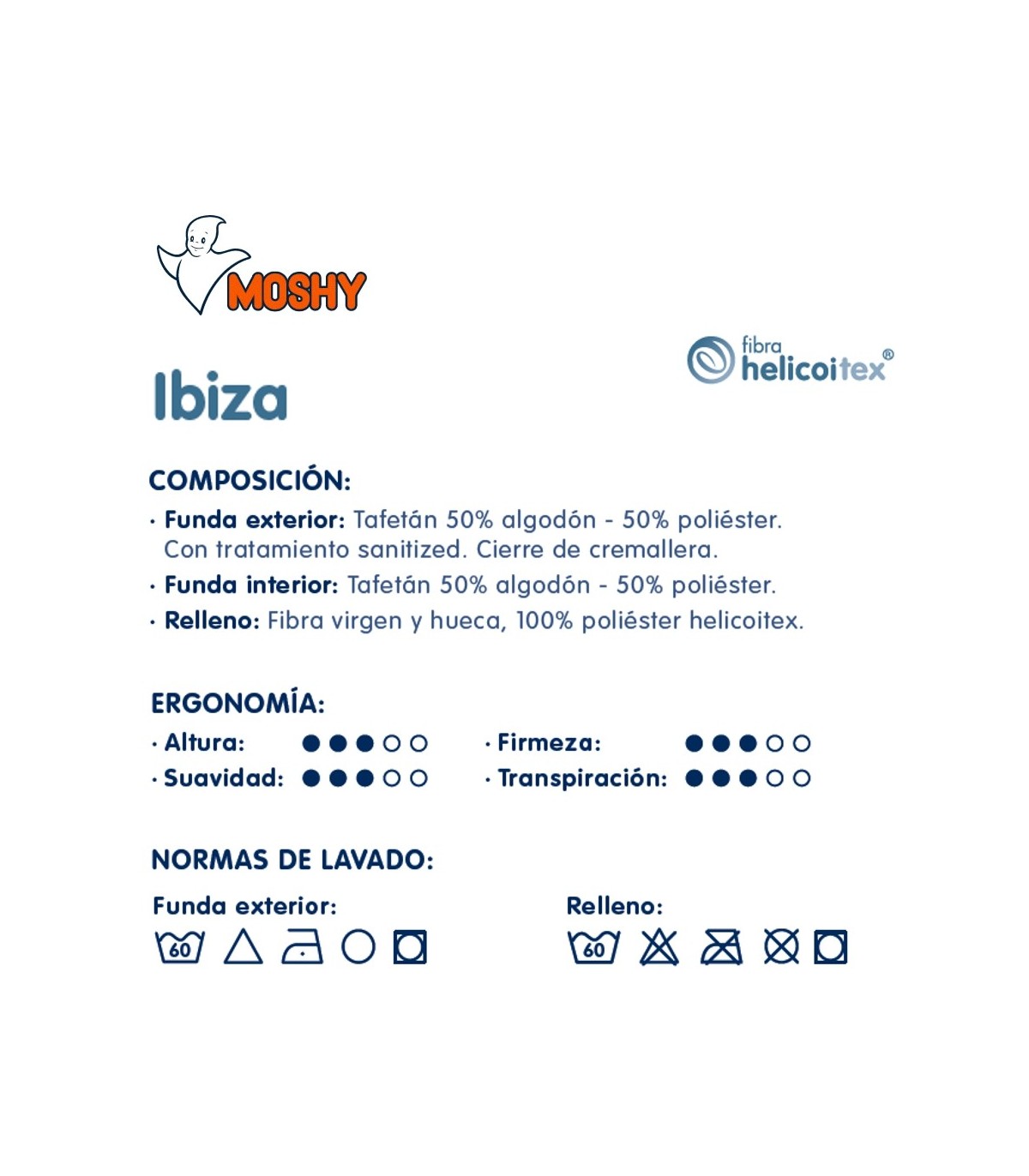 MOSHY

fibra
helicoitex®

Ibiza

COMPOSICIÓN:

• Funda exterior: Tafetán 50% algodón - 50% poliéster. Con tratamiento sanitized. Cierre de cremallera.

• Funda interior: Tafetán 50% algodón - 50% poliéster.

• Relleno: Fibra virgen y hueca, 100% poliéster helicoitex.

ERGONOMÍA:

• Altura: ●●●○○
• Suavidad: ●●●○○

• Firmeza: ●●●○○
• Transpiración: ●●●○○

NORMAS DE LAVADO:

Funda exterior:
60

Relleno:
60